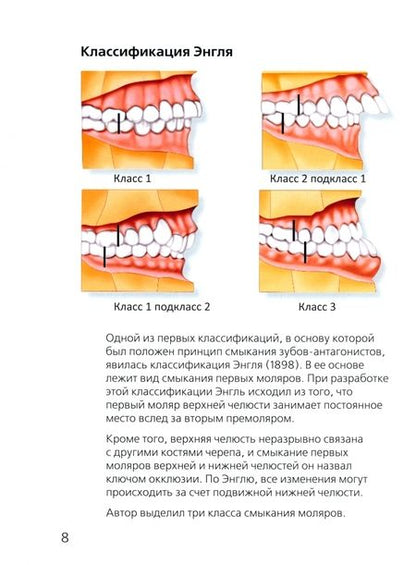 Классификация Энгля

Класс 1

Класс 2 подкласс 1

Класс 1 подкласс 2

Класс 3

Одной из первых классификаций, в основу которой был положен принцип смыкания зубов-антагонистов, явилась классификация Энгля (1898). В ее основе лежит вид смыкания первых моляров. При разработке этой классификации Энгль исходил из того, что первый моляр верхней челюсти занимает постоянное место вслед за вторым премоляром.

Кроме того, верхняя челюсть неразрывно связана с другими костями черепа, и смыкание первых моляров верхней и нижней челюстей он назвал ключом окклюзии. По Энглю, все изменения могут происходить за счет подвижной нижней челюсти.

Автор выделил три класса смыкания моляров.

8